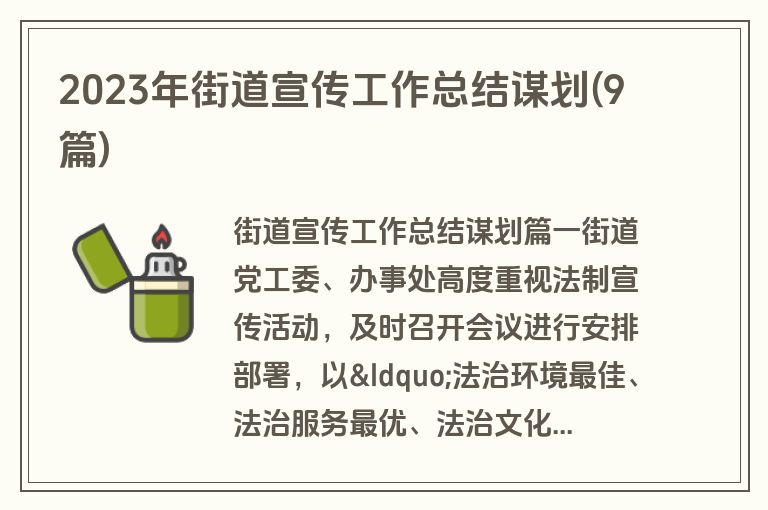 2023年街道宣传工作总结谋划(9篇)

街道宣传工作总结谋划篇一街道党工委、办事处高度重视法制宣传活动，及时召开会议进行安排部署，以&ldquo;法治环境最佳、法治服务最优、法治文化...